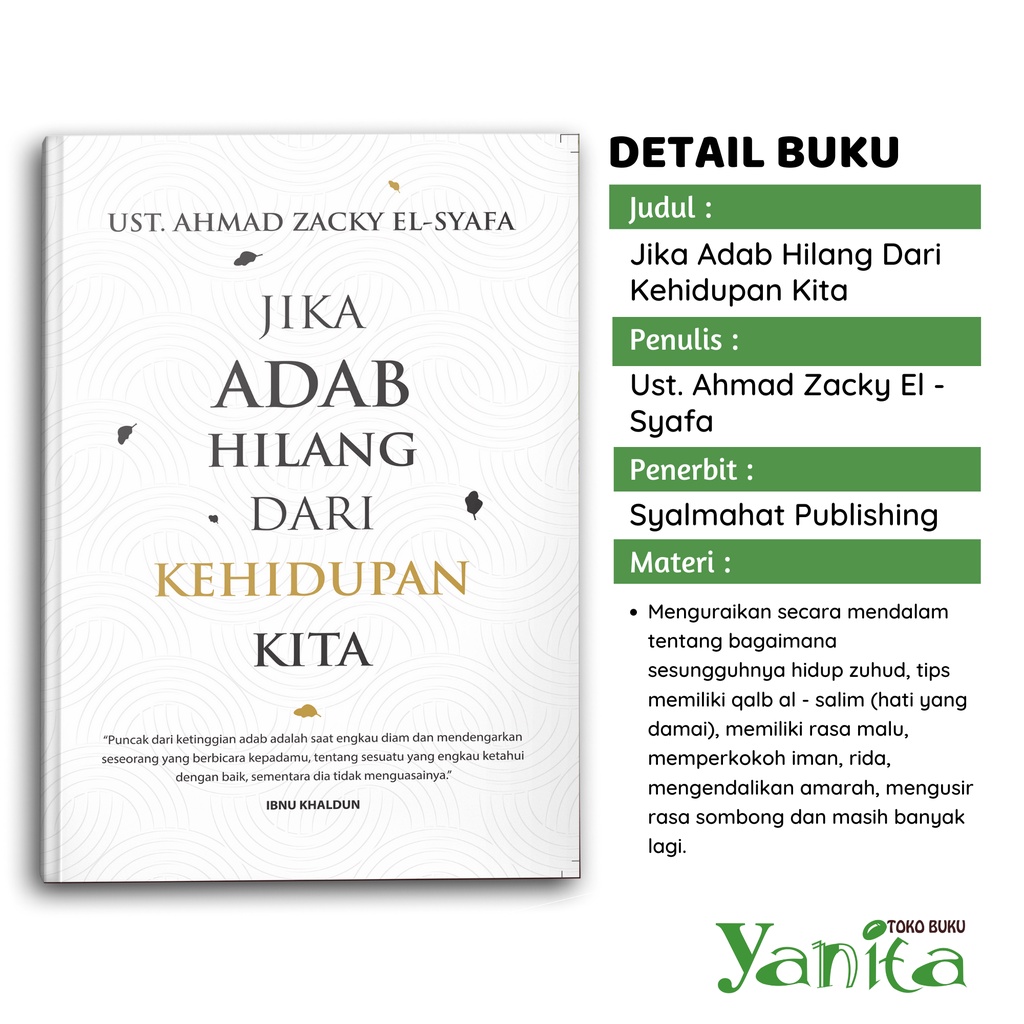 UST. AHMAD ZACKY EL-SYAFA

JIKA
ADAB
HILANG
DARI
KEHIDUPAN
KITA

"Puncak dari ketinggian adab adalah saat engkau diam dan mendengarkan seseorang yang berbicara kepadamu, tentang sesuatu yang engkau ketahui dengan baik, sementara dia tidak menguasainya."

IBNU KHALDUN

DETAIL BUKU

Judul :

Jika Adab Hilang Dari Kehidupan Kita

Penulis :

Ust. Ahmad Zacky El - Syafa

Penerbit :

Syalmahat Publishing

Materi :

• Menguraikan secara mendalam tentang bagaimana sesungguhnya hidup zuhud, tips memiliki qalb al - salim (hati yang damai), memiliki rasa malu, memperkokoh iman, rida, mengendalikan amarah, mengusir rasa sombong dan masih banyak lagi.

TOKO BUKU
Yanita